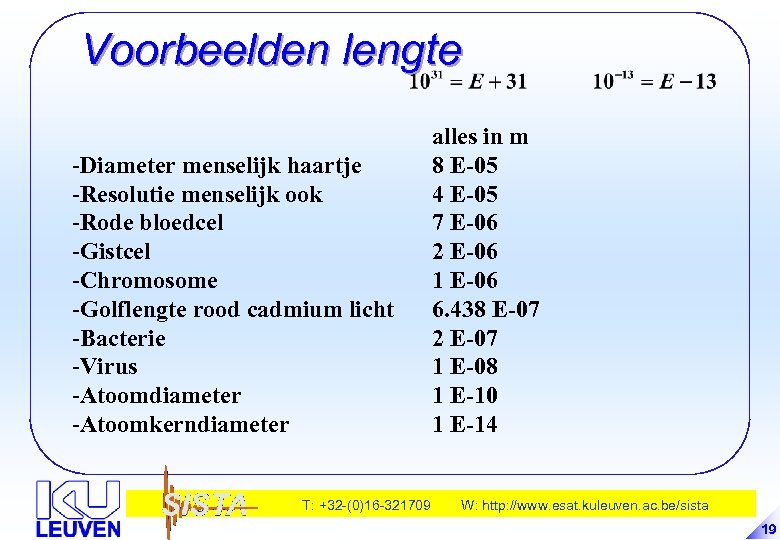 Voorbeelden lengte

$10^{31} = E + 31$ $10^{-13} = E - 13$

| | alles in m |
|---|---|
| -Diameter menselijk haartje | 8 E-05 |
| -Resolutie menselijk ook | 4 E-05 |
| -Rode bloedcel | 7 E-06 |
| -Gistcel | 2 E-06 |
| -Chromosome | 1 E-06 |
| -Golflengte rood cadmium licht | 6.438 E-07 |
| -Bacterie | 2 E-07 |
| -Virus | 1 E-08 |
| -Atoomdiameter | 1 E-10 |
| -Atoomkerndiameter | 1 E-14 |

KU LEUVEN

SISTA

T: +32-(0)16-321709 W: http://www.esat.kuleuven.ac.be/sista

19